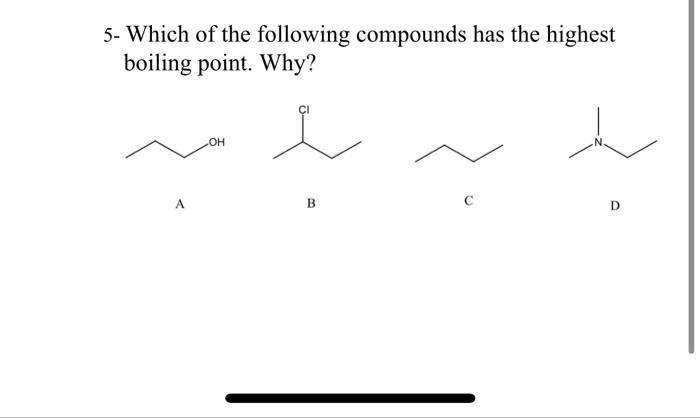 5- Which of the following compounds has the highest boiling point. Why?

OH

Cl

N

A

B

C

D